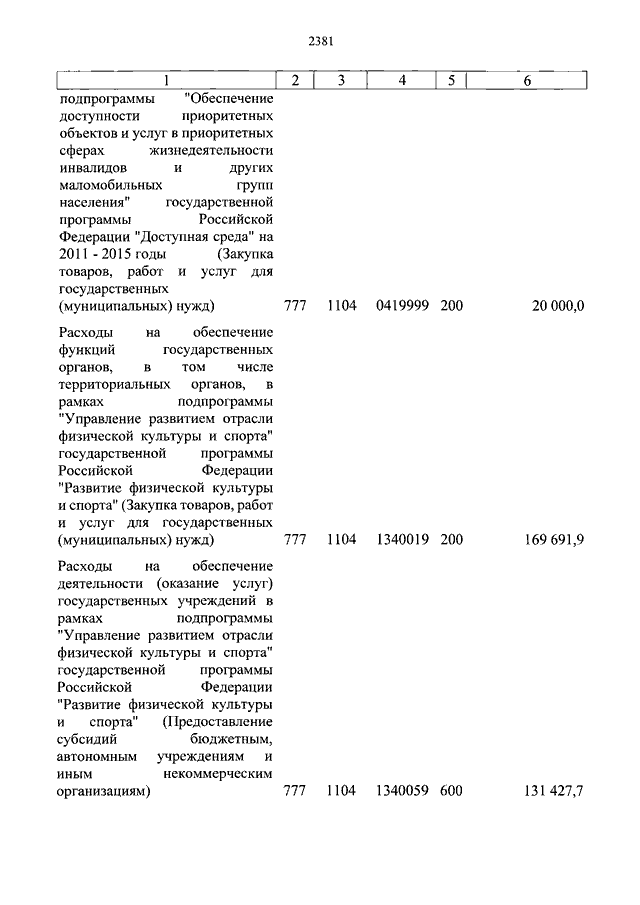 2381

| 1 | 2 | 3 | 4 | 5 | 6 |
|---|---|---|---|---|---|
| подпрограммы "Обеспечение доступности приоритетных объектов и услуг в приоритетных сферах жизнедеятельности инвалидов и других маломобильных групп населения" государственной программы Российской Федерации "Доступная среда" на 2011 - 2015 годы (Закупка товаров, работ и услуг для государственных (муниципальных) нужд) | 777 | 1104 | 0419999 | 200 | 20 000,0 |
| Расходы на обеспечение функций государственных органов, в том числе территориальных органов, в рамках подпрограммы "Управление развитием отрасли физической культуры и спорта" государственной программы Российской Федерации "Развитие физической культуры и спорта" (Закупка товаров, работ и услуг для государственных (муниципальных) нужд) | 777 | 1104 | 1340019 | 200 | 169 691,9 |
| Расходы на обеспечение деятельности (оказание услуг) государственных учреждений в рамках подпрограммы "Управление развитием отрасли физической культуры и спорта" государственной программы Российской Федерации "Развитие физической культуры и спорта" (Предоставление субсидий бюджетным, автономным учреждениям и иным некоммерческим организациям) | 777 | 1104 | 1340059 | 600 | 131 427,7 |